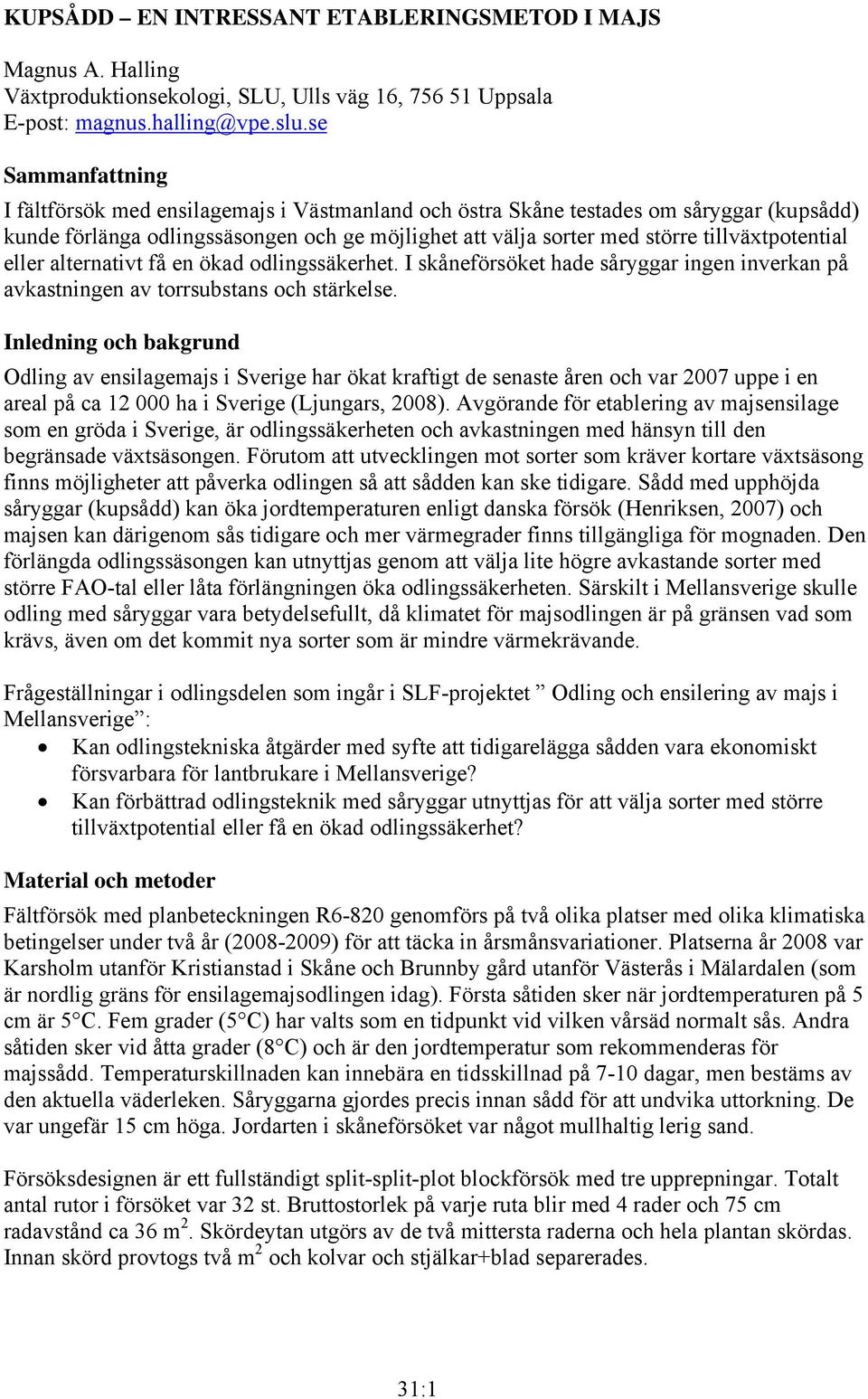 KUPSÅDD – EN INTRESSANT ETABLERINGSMETOD I MAJS

Magnus A. Halling
Växtproduktionsekologi, SLU, Ulls väg 16, 756 51 Uppsala
E-post: magnus.halling@vpe.slu.se

Sammanfattning

I fältförsök med ensilagemajs i Västmanland och östra Skåne testades om såryggar (kupsådd) kunde förlänga odlingssäsongen och ge möjlighet att välja sorter med större tillväxtpotential eller alternativt få en ökad odlingssäkerhet. I skåneförsöket hade såryggar ingen inverkan på avkastningen av torrsubstans och stärkelse.

Inledning och bakgrund

Odling av ensilagemajs i Sverige har ökat kraftigt de senaste åren och var 2007 uppe i en areal på ca 12 000 ha i Sverige (Ljungars, 2008). Avgörande för etablering av majsensilage som en gröda i Sverige, är odlingssäkerheten och avkastningen med hänsyn till den begränsade växtsäsongen. Förutom att utvecklingen mot sorter som kräver kortare växtsäsong finns möjligheter att påverka odlingen så att sådden kan ske tidigare. Sådd med upphöjda såryggar (kupsådd) kan öka jordtemperaturen enligt danska försök (Henriksen, 2007) och majsen kan därigenom sås tidigare och mer värmegrader finns tillgängliga för mognaden. Den förlängda odlingssäsongen kan utnyttjas genom att välja lite högre avkastande sorter med större FAO-tal eller låta förlängningen öka odlingssäkerheten. Särskilt i Mellansverige skulle odling med såryggar vara betydelsefullt, då klimatet för majsodlingen är på gränsen vad som krävs, även om det kommit nya sorter som är mindre värmekrävande.

Frågeställningar i odlingsdelen som ingår i SLF-projektet ” Odling och ensilering av majs i Mellansverige”:
• Kan odlingstekniska åtgärder med syfte att tidigarelägga sådden vara ekonomiskt försvarbara för lantbrukare i Mellansverige?
• Kan förbättrad odlingsteknik med såryggar utnyttjas för att välja sorter med större tillväxtpotential eller få en ökad odlingssäkerhet?

Material och metoder

Fältförsök med planbeteckningen R6-820 genomförs på två olika platser med olika klimatiska betingelser under två år (2008-2009) för att täcka in årsmånsvariationer. Platserna år 2008 var Karsholm utanför Kristianstad i Skåne och Brunnby gård utanför Västerås i Mälardalen (som är nordlig gräns för ensilagemajsodlingen idag). Första såtiden sker när jordtemperaturen på 5 cm är 5°C. Fem grader (5°C) har valts som en tidpunkt vid vilken vårsäd normalt sås. Andra såtiden sker vid åtta grader (8°C) och är den jordtemperatur som rekommenderas för majssådd. Temperaturskillnaden kan innebära en tidsskillnad på 7-10 dagar, men bestäms av den aktuella väderleken. Såryggarna gjordes precis innan sådd för att undvika uttorkning. De var ungefär 15 cm höga. Jordarten i skåneförsöket var något mullhaltig lerig sand.

Försöksdesignen är ett fullständigt split-split-plot blockförsök med tre upprepningar. Totalt antal rutor i försöket var 32 st. Bruttostorlek på varje ruta blir med 4 rader och 75 cm radavstånd ca 36 $m^2$. Skördeytan utgörs av de två mittersta raderna och hela plantan skördas. Innan skörd provtogs två $m^2$ och kolvar och stjälkar+blad separerades.

31:1